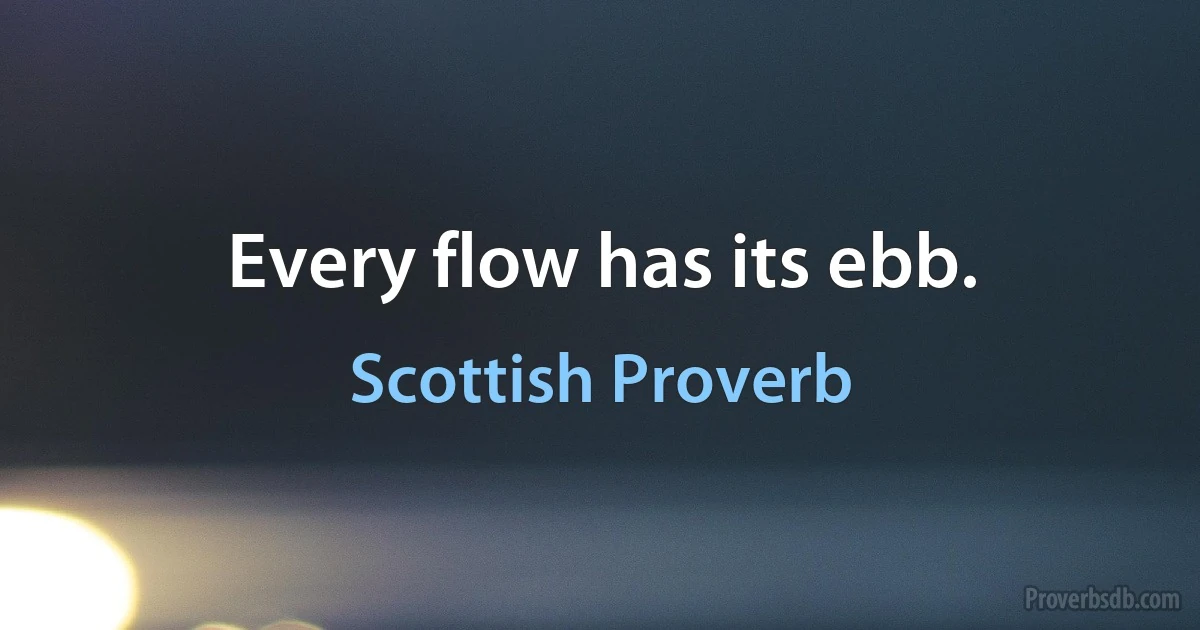 Every flow has its ebb.

Scottish Proverb

Proverbsdb.com